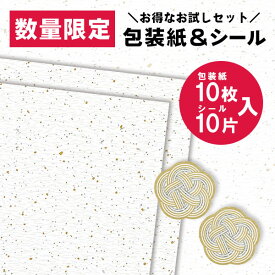 数量限定

＼お得なお試しセット／
包装紙＆シール

包装紙
10枚
シール
10片
入